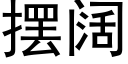 摆阔